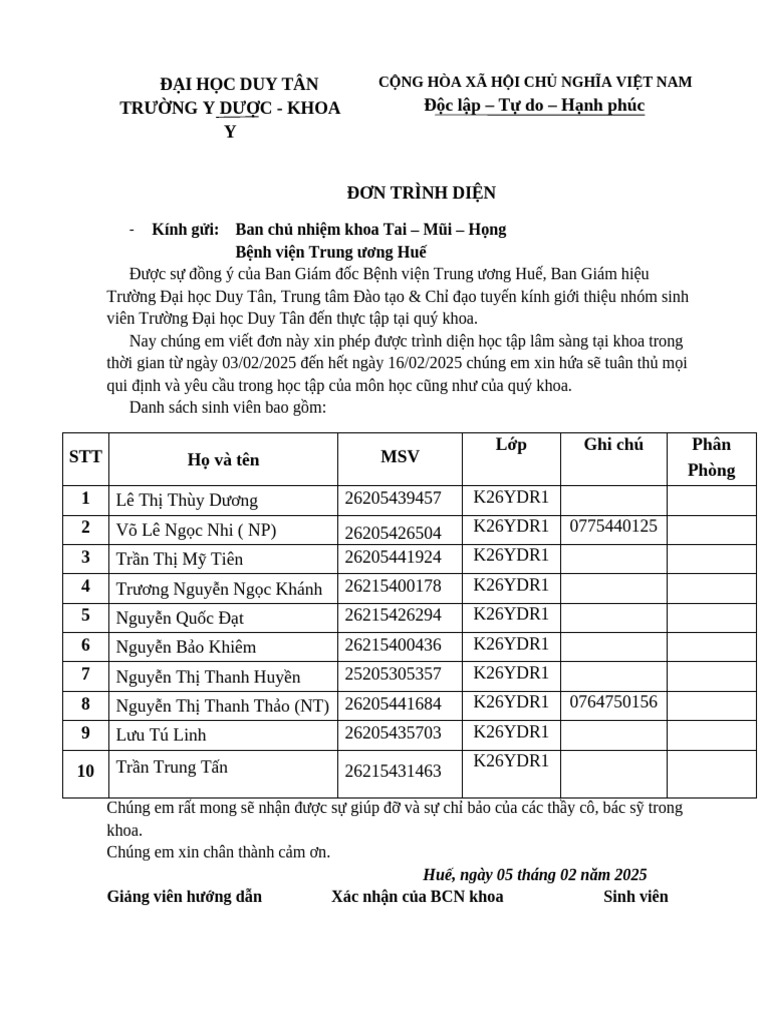 ĐẠI HỌC DUY TÂN
TRƯỜNG Y DƯỢC - KHOA Y

CỘNG HÒA XÃ HỘI CHỦ NGHĨA VIỆT NAM
Độc lập – Tự do – Hạnh phúc

ĐƠN TRÌNH DIỆN

- Kính gửi: Ban chủ nhiệm khoa Tai – Mũi – Họng
Bệnh viện Trung ương Huế

Được sự đồng ý của Ban Giám đốc Bệnh viện Trung ương Huế, Ban Giám hiệu Trường Đại học Duy Tân, Trung tâm Đào tạo & Chỉ đạo tuyến kính giới thiệu nhóm sinh viên Trường Đại học Duy Tân đến thực tập tại quý khoa.

Nay chúng em viết đơn này xin phép được trình diện học tập lâm sàng tại khoa trong thời gian từ ngày 03/02/2025 đến hết ngày 16/02/2025 chúng em xin hứa sẽ tuân thủ mọi qui định và yêu cầu trong học tập của môn học cũng như của quý khoa.

Danh sách sinh viên bao gồm:

| STT | Họ và tên | MSV | Lớp | Ghi chú | Phân Phòng |
|---|---|---|---|---|---|
| 1 | Lê Thị Thùy Dương | 26205439457 | K26YDR1 | | |
| 2 | Võ Lê Ngọc Nhi ( NP) | 26205426504 | K26YDR1 | 0775440125 | |
| 3 | Trần Thị Mỹ Tiên | 26205441924 | K26YDR1 | | |
| 4 | Trương Nguyễn Ngọc Khánh | 26215400178 | K26YDR1 | | |
| 5 | Nguyễn Quốc Đạt | 26215426294 | K26YDR1 | | |
| 6 | Nguyễn Bảo Khiêm | 26215400436 | K26YDR1 | | |
| 7 | Nguyễn Thị Thanh Huyền | 25205305357 | K26YDR1 | | |
| 8 | Nguyễn Thị Thanh Thảo (NT) | 26205441684 | K26YDR1 | 0764750156 | |
| 9 | Lưu Tú Linh | 26205435703 | K26YDR1 | | |
| 10 | Trần Trung Tấn | 26215431463 | K26YDR1 | | |

Chúng em rất mong sẽ nhận được sự giúp đỡ và sự chỉ bảo của các thầy cô, bác sỹ trong khoa.
Chúng em xin chân thành cảm ơn.

Huế, ngày 05 tháng 02 năm 2025

Giảng viên hướng dẫn Xác nhận của BCN khoa Sinh viên